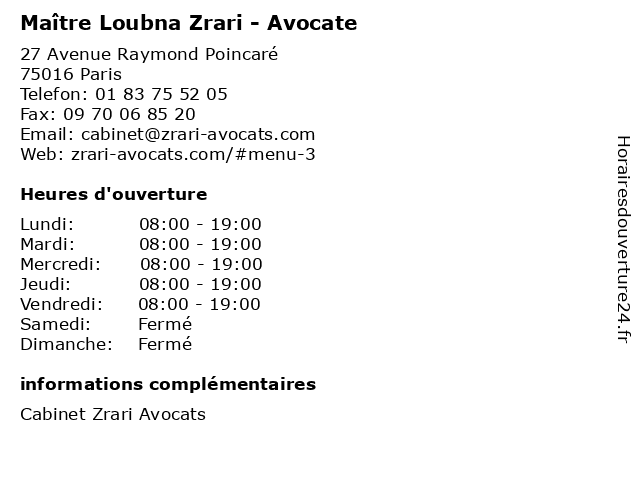 Maître Loubna Zrari - Avocate

27 Avenue Raymond Poincaré
75016 Paris
Telefon: 01 83 75 52 05
Fax: 09 70 06 85 20
Email: cabinet@zrari-avocats.com
Web: zrari-avocats.com/#menu-3

Heures d'ouverture

Lundi: 08:00 - 19:00
Mardi: 08:00 - 19:00
Mercredi: 08:00 - 19:00
Jeudi: 08:00 - 19:00
Vendredi: 08:00 - 19:00
Samedi: Fermé
Dimanche: Fermé

informations complémentaires

Cabinet Zrari Avocats

Horairesdouverture24.fr